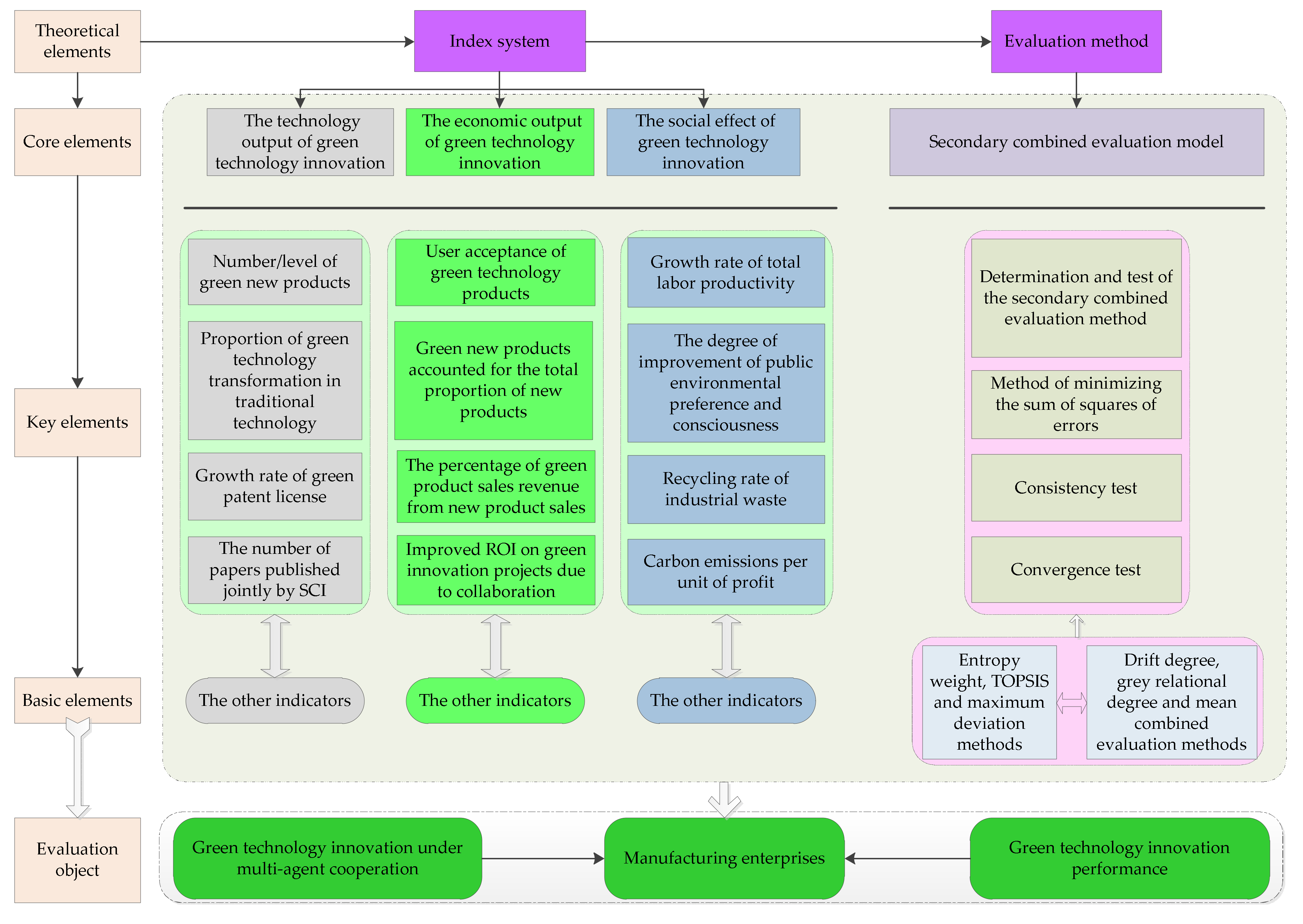 Theoretical elements

Index system

Evaluation method

Core elements

The technology output of green technology innovation

The economic output of green technology innovation

The social effect of green technology innovation

Secondary combined evaluation model

Key elements

Number/level of green new products

Proportion of green technology transformation in traditional technology

Growth rate of green patent license

The number of papers published jointly by SCI

User acceptance of green technology products

Green new products accounted for the total proportion of new products

The percentage of green product sales revenue from new product sales

Improved ROI on green innovation projects due to collaboration

Growth rate of total labor productivity

The degree of improvement of public environmental preference and consciousness

Recycling rate of industrial waste

Carbon emissions per unit of profit

Determination and test of the secondary combined evaluation method

Method of minimizing the sum of squares of errors

Consistency test

Convergence test

Basic elements

The other indicators

The other indicators

The other indicators

Entropy weight, TOPSIS and maximum deviation methods

Drift degree, grey relational degree and mean combined evaluation methods

Evaluation object

Green technology innovation under multi-agent cooperation

Manufacturing enterprises

Green technology innovation performance